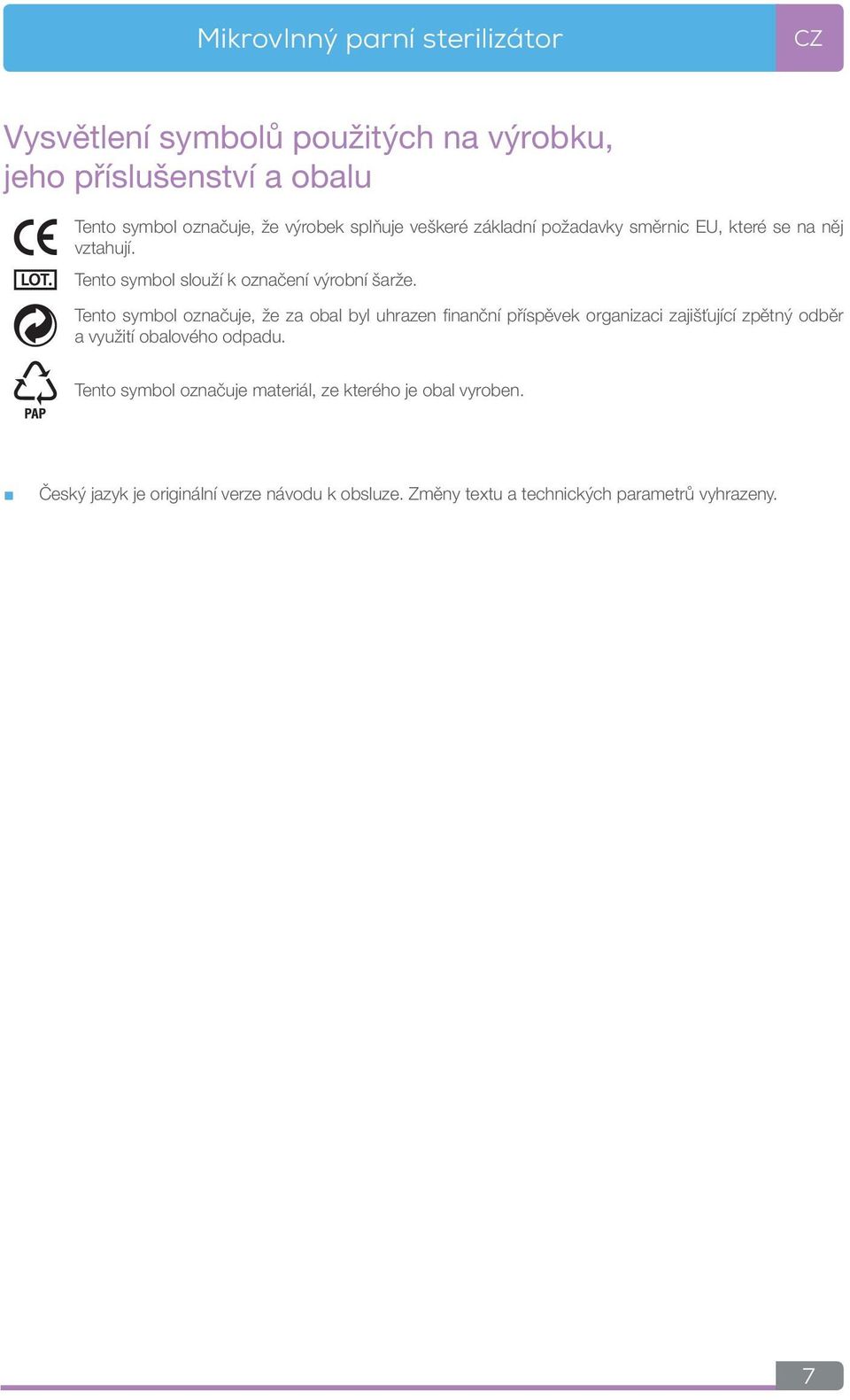 Mikrovlnný parní sterilizátor

CZ

Vysvětlení symbolů použitých na výrobku, jeho příslušenství a obalu

CE

Tento symbol označuje, že výrobek splňuje veškeré základní požadavky směrnic EU, které se na něj vztahují.

LOT.

Tento symbol slouží k označení výrobní šarže.

Tento symbol označuje, že za obal byl uhrazen finanční příspěvek organizaci zajišťující zpětný odběr a využití obalového odpadu.

PAP

Tento symbol označuje materiál, ze kterého je obal vyroben.

Český jazyk je originální verze návodu k obsluze. Změny textu a technických parametrů vyhrazeny.

7